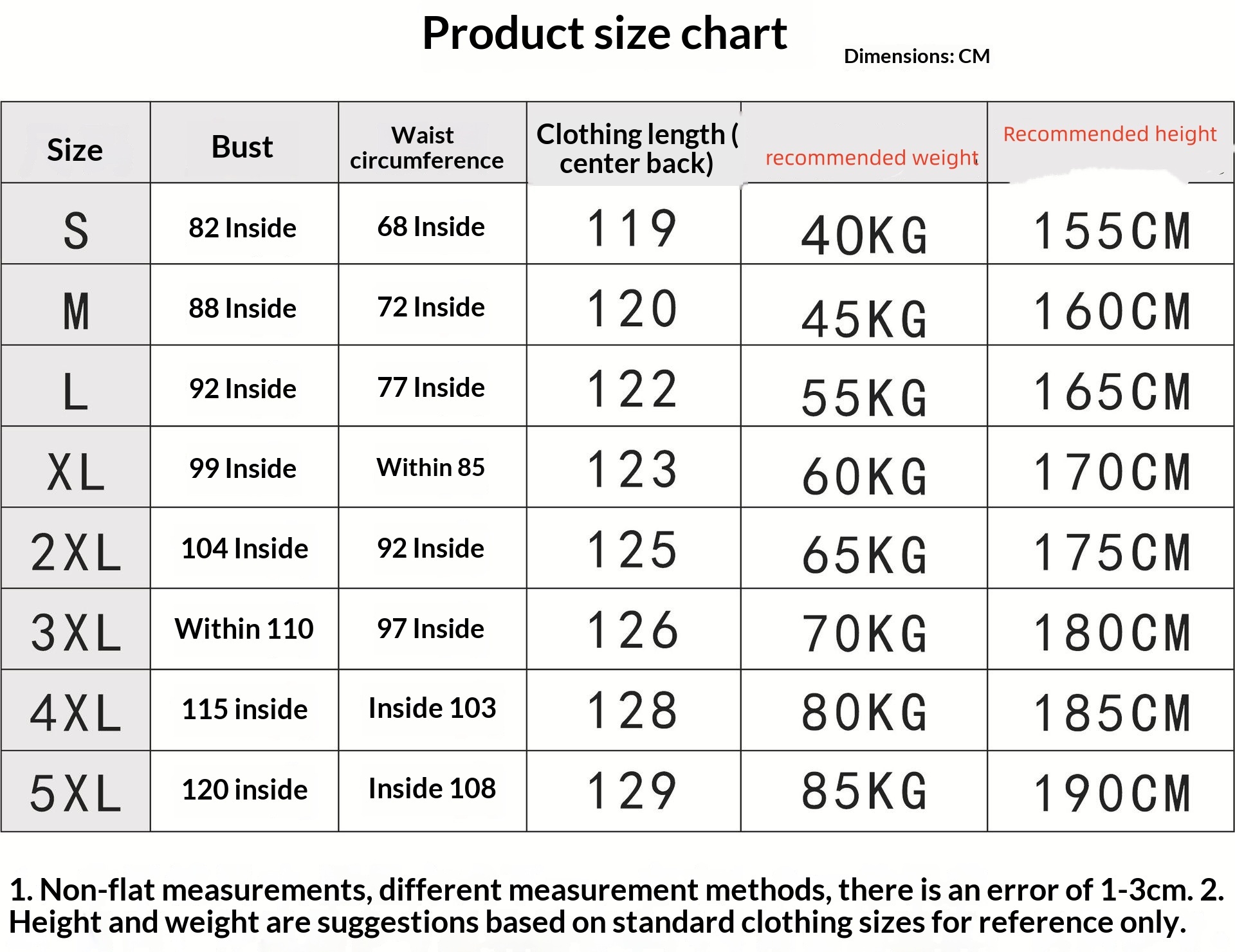 Product size chart

Dimensions: CM

| Size | Bust | Waist circumference | Clothing length ( center back) | recommended weight | Recommended height |
|---|---|---|---|---|---|
| S | 82 Inside | 68 Inside | 119 | 40KG | 155CM |
| M | 88 Inside | 72 Inside | 120 | 45KG | 160CM |
| L | 92 Inside | 77 Inside | 122 | 55KG | 165CM |
| XL | 99 Inside | Within 85 | 123 | 60KG | 170CM |
| 2XL | 104 Inside | 92 Inside | 125 | 65KG | 175CM |
| 3XL | Within 110 | 97 Inside | 126 | 70KG | 180CM |
| 4XL | 115 inside | Inside 103 | 128 | 80KG | 185CM |
| 5XL | 120 inside | Inside 108 | 129 | 85KG | 190CM |

1. Non-flat measurements, different measurement methods, there is an error of 1-3cm. 2. Height and weight are suggestions based on standard clothing sizes for reference only.